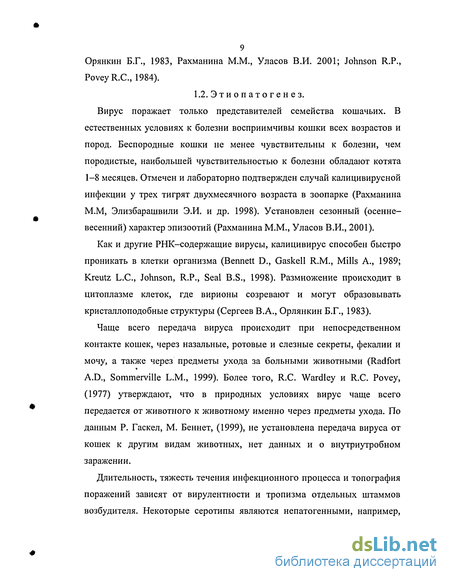 9

Орянкин Б.Г., 1983, Рахманина М.М., Уласов В.И. 2001; Johnson R.P., Povey R.C., 1984).

1.2. Этиопатогенез.

Вирус поражает только представителей семейства кошачьих. В естественных условиях к болезни восприимчивы кошки всех возрастов и пород. Беспородные кошки не менее чувствительны к болезни, чем породистые, наибольшей чувствительностью к болезни обладают котята 1–8 месяцев. Отмечен и лабораторно подтвержден случай калицивирусной инфекции у трех тигрят двухмесячного возраста в зоопарке (Рахманина М.М, Элизбарашвили Э.И. и др. 1998). Установлен сезонный (осенне–весенний) характер эпизоотий (Рахманина М.М., Уласов В.И., 2001).

Как и другие РНК–содержащие вирусы, калицивирус способен быстро проникать в клетки организма (Bennett D., Gaskell R.M., Mills A., 1989; Kreutz L.C., Johnson, R.P., Seal B.S., 1998). Размножение происходит в цитоплазме клеток, где вирионы созревают и могут образовывать кристаллоподобные структуры (Сергеев В.А., Орлянкин Б.Г., 1983).

Чаще всего передача вируса происходит при непосредственном контакте кошек, через назальные, ротовые и слезные секреты, фекалии и мочу, а также через предметы ухода за больными животными (Radfort A.D., Sommerville L.M., 1999). Более того, R.C. Wardley и R.C. Povey, (1977) утверждают, что в природных условиях вирус чаще всего передается от животного к животному именно через предметы ухода. По данным Р. Гаскел, М. Беннет, (1999), не установлена передача вируса от кошек к другим видам животных, нет данных и о внутриутробном заражении.

Длительность, тяжесть течения инфекционного процесса и топография поражений зависят от вирулентности и тропизма отдельных штаммов возбудителя. Некоторые серотипы являются непатогенными, например,

dsLib.net
библиотека диссертаций